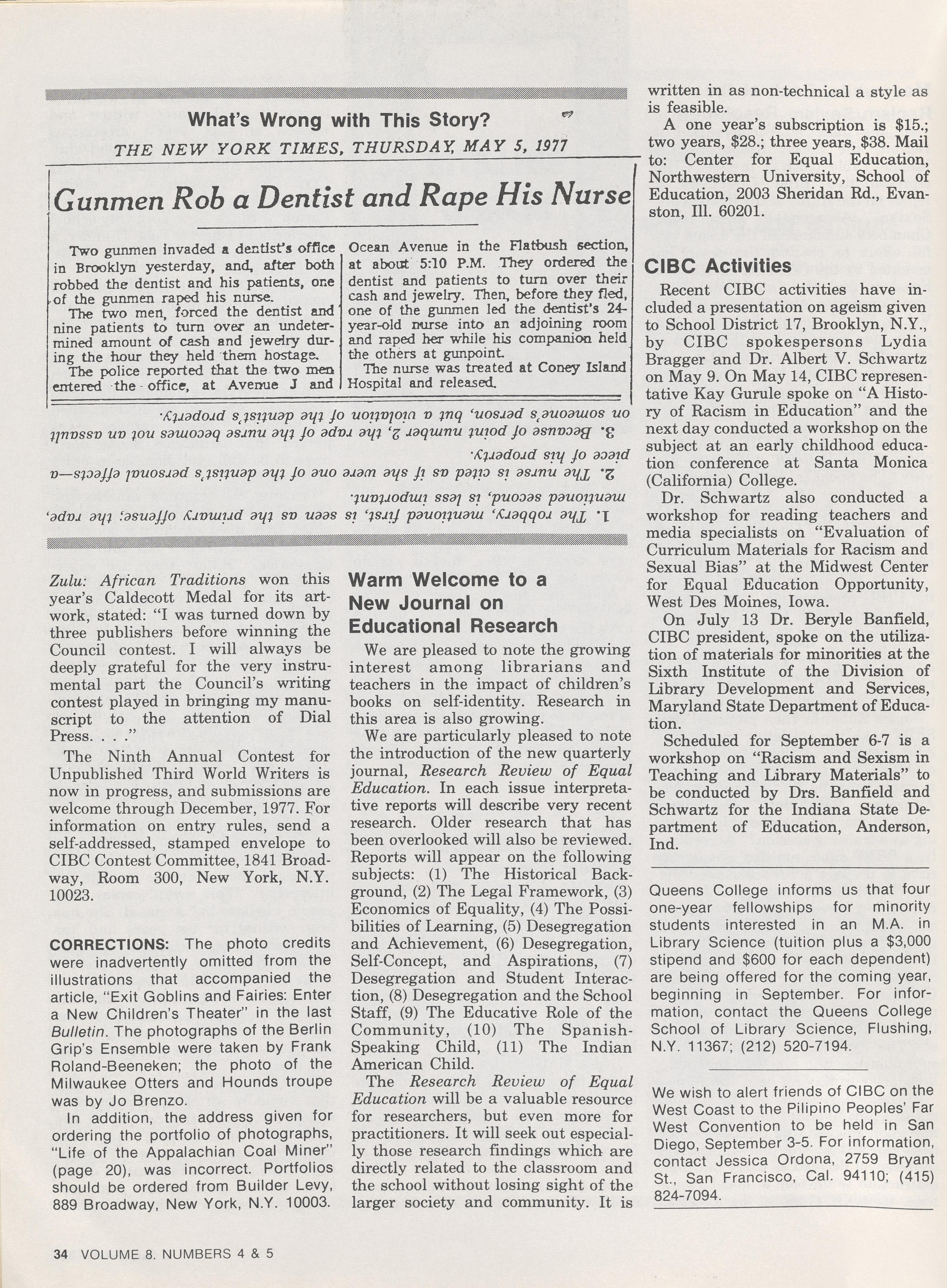 What's Wrong with This Story?

THE NEW YORK TIMES, THURSDAY, MAY 5, 1977

Gunmen Rob a Dentist and Rape His Nurse

Two gunmen invaded a dentist's office in Brooklyn yesterday, and, after both robbed the dentist and his patients, one of the gunmen raped his nurse.

The two men, forced the dentist and nine patients to turn over an undetermined amount of cash and jewelry during the hour they held them hostage.

The police reported that the two men entered the office, at Avenue J and Ocean Avenue in the Flatbush section, at about 5:10 P.M. They ordered the dentist and patients to turn over their cash and jewelry. Then, before they fled, one of the gunmen led the dentist's 24-year-old nurse into an adjoining room and raped her while his companion held the others at gunpoint.

The nurse was treated at Coney Island Hospital and released.

1. The robbery, mentioned first, is seen as the primary offense; the rape, mentioned second, is less important.

2. The nurse is cited as if she were one of the dentist's personal effects—a piece of his property.

3. Because of point number 2, the rape of the nurse becomes not an assault on someone's person, but a violation of the dentist's property.

Zulu: African Traditions won this year's Caldecott Medal for its artwork, stated: "I was turned down by three publishers before winning the Council contest. I will always be deeply grateful for the very instrumental part the Council's writing contest played in bringing my manuscript to the attention of Dial Press. . . ."

The Ninth Annual Contest for Unpublished Third World Writers is now in progress, and submissions are welcome through December, 1977. For information on entry rules, send a self-addressed, stamped envelope to CIBC Contest Committee, 1841 Broadway, Room 300, New York, N.Y. 10023.

CORRECTIONS: The photo credits were inadvertently omitted from the illustrations that accompanied the article, "Exit Goblins and Fairies: Enter a New Children's Theater" in the last Bulletin. The photographs of the Berlin Grip's Ensemble were taken by Frank Roland-Beeneken; the photo of the Milwaukee Otters and Hounds troupe was by Jo Brenzo.

In addition, the address given for ordering the portfolio of photographs, "Life of the Appalachian Coal Miner" (page 20), was incorrect. Portfolios should be ordered from Builder Levy, 889 Broadway, New York, N.Y. 10003.

Warm Welcome to a New Journal on Educational Research

We are pleased to note the growing interest among librarians and teachers in the impact of children's books on self-identity. Research in this area is also growing.

We are particularly pleased to note the introduction of the new quarterly journal, Research Review of Equal Education. In each issue interpretative reports will describe very recent research. Older research that has been overlooked will also be reviewed. Reports will appear on the following subjects: (1) The Historical Background, (2) The Legal Framework, (3) Economics of Equality, (4) The Possibilities of Learning, (5) Desegregation and Achievement, (6) Desegregation, Self-Concept, and Aspirations, (7) Desegregation and Student Interaction, (8) Desegregation and the School Staff, (9) The Educative Role of the Community, (10) The Spanish-Speaking Child, (11) The Indian American Child.

The Research Review of Equal Education will be a valuable resource for researchers, but even more for practitioners. It will seek out especially those research findings which are directly related to the classroom and the school without losing sight of the larger society and community. It is written in as non-technical a style as is feasible.

A one year's subscription is $15.; two years, $28.; three years, $38. Mail to: Center for Equal Education, Northwestern University, School of Education, 2003 Sheridan Rd., Evanston, Ill. 60201.

CIBC Activities

Recent CIBC activities have included a presentation on ageism given to School District 17, Brooklyn, N.Y., by CIBC spokespersons Lydia Bragger and Dr. Albert V. Schwartz on May 9. On May 14, CIBC representative Kay Gurule spoke on "A History of Racism in Education" and the next day conducted a workshop on the subject at an early childhood education conference at Santa Monica (California) College.

Dr. Schwartz also conducted a workshop for reading teachers and media specialists on "Evaluation of Curriculum Materials for Racism and Sexual Bias" at the Midwest Center for Equal Education Opportunity, West Des Moines, Iowa.

On July 13 Dr. Beryle Banfield, CIBC president, spoke on the utilization of materials for minorities at the Sixth Institute of the Division of Library Development and Services, Maryland State Department of Education.

Scheduled for September 6-7 is a workshop on "Racism and Sexism in Teaching and Library Materials" to be conducted by Drs. Banfield and Schwartz for the Indiana State Department of Education, Anderson, Ind.

Queens College informs us that four one-year fellowships for minority students interested in an M.A. in Library Science (tuition plus a $3,000 stipend and $600 for each dependent) are being offered for the coming year, beginning in September. For information, contact the Queens College School of Library Science, Flushing, N.Y. 11367; (212) 520-7194.

We wish to alert friends of CIBC on the West Coast to the Pilipino Peoples' Far West Convention to be held in San Diego, September 3-5. For information, contact Jessica Ordona, 2759 Bryant St., San Francisco, Cal. 94110; (415) 824-7094.

34 VOLUME 8. NUMBERS 4 & 5